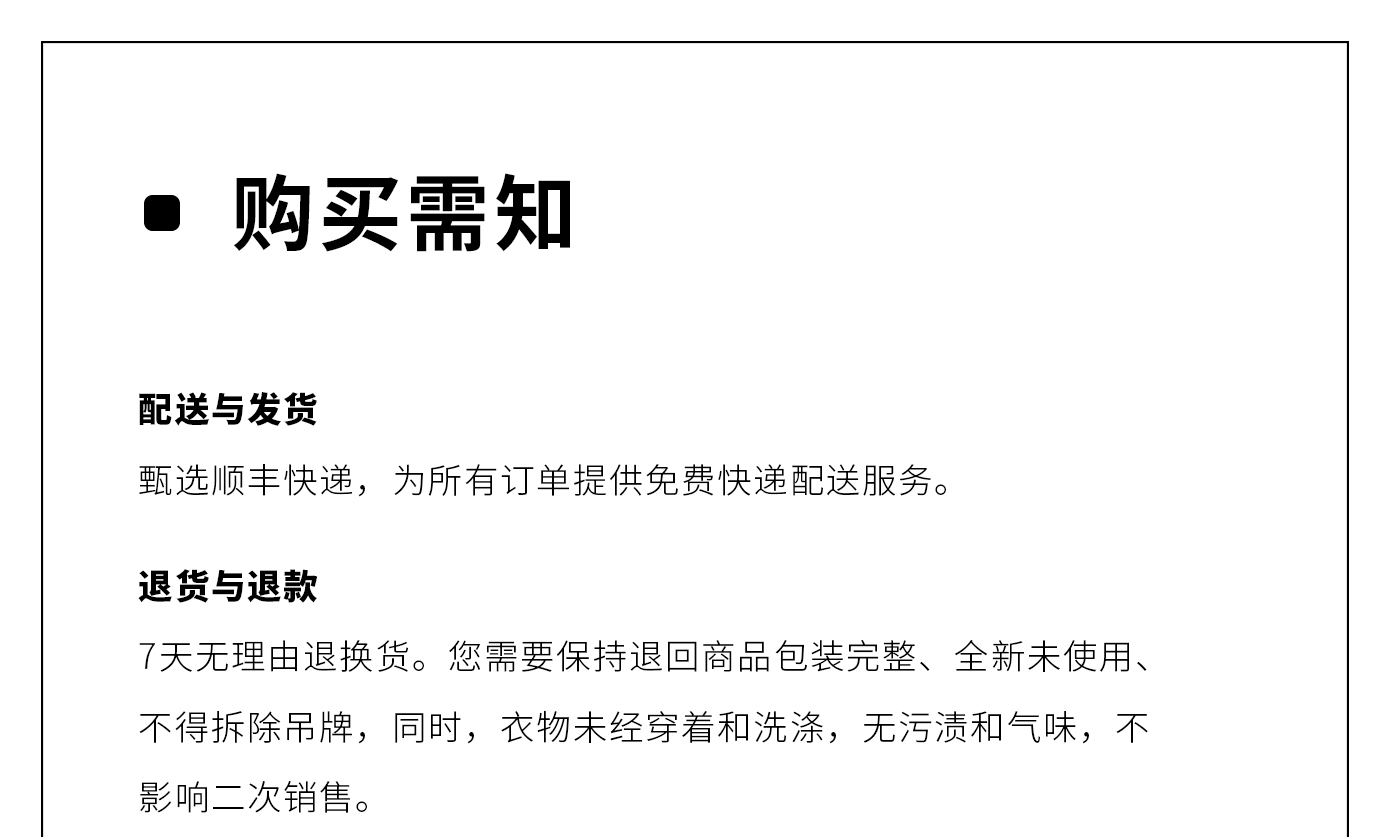 • 购买需知

配送与发货

甄选顺丰快递，为所有订单提供免费快递配送服务。

退货与退款

7天无理由退换货。您需要保持退回商品包装完整、全新未使用、不得拆除吊牌，同时，衣物未经穿着和洗涤，无污渍和气味，不影响二次销售。